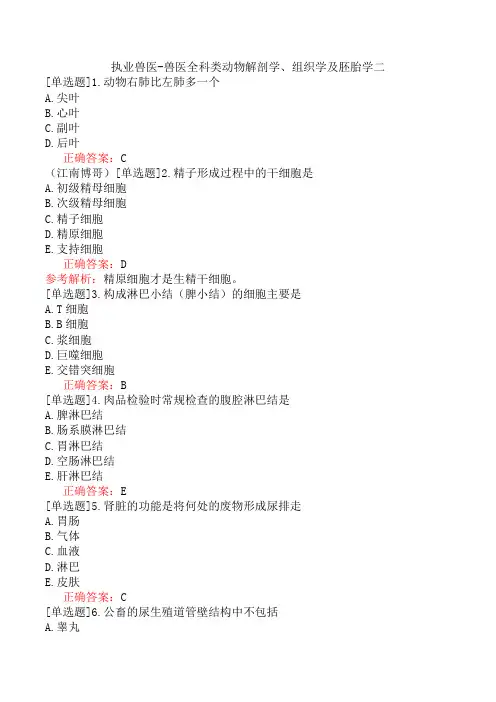 执业兽医-兽医全科类动物解剖学、组织学及胚胎学二

[单选题]1.动物右肺比左肺多一个
A.尖叶
B.心叶
C.副叶
D.后叶
正确答案：C

（江南博哥）[单选题]2.精子形成过程中的干细胞是
A.初级精母细胞
B.次级精母细胞
C.精子细胞
D.精原细胞
E.支持细胞
正确答案：D
参考解析：精原细胞才是生精干细胞。

[单选题]3.构成淋巴小结（脾小结）的细胞主要是
A.T细胞
B.B细胞
C.浆细胞
D.巨噬细胞
E.交错突细胞
正确答案：B

[单选题]4.肉品检验时常规检查的腹腔淋巴结是
A.脾淋巴结
B.肠系膜淋巴结
C.胃淋巴结
D.空肠淋巴结
E.肝淋巴结
正确答案：E

[单选题]5.肾脏的功能是将何处的废物形成尿排走
A.胃肠
B.气体
C.血液
D.淋巴
E.皮肤
正确答案：C

[单选题]6.公畜的尿生殖道管壁结构中不包括
A.睾丸